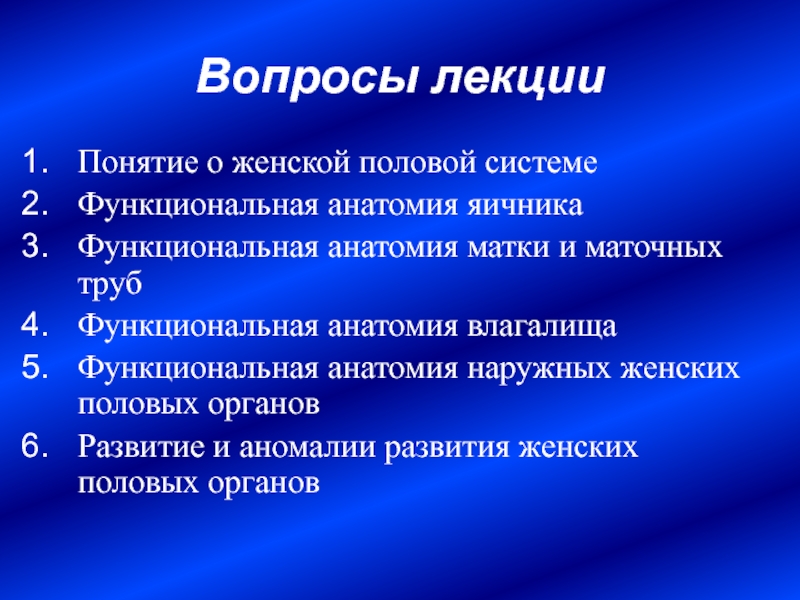 Вопросы лекции

1. Понятие о женской половой системе
2. Функциональная анатомия яичника
3. Функциональная анатомия матки и маточных труб
4. Функциональная анатомия влагалища
5. Функциональная анатомия наружных женских половых органов
6. Развитие и аномалии развития женских половых органов